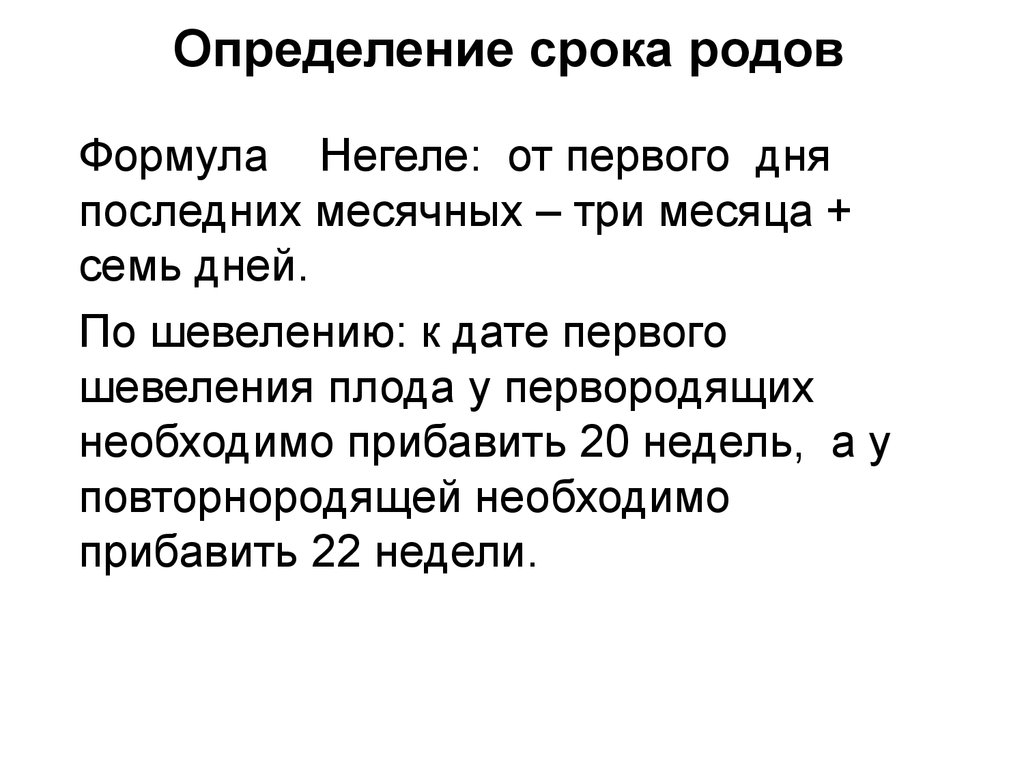 Определение срока родов

Формула Негеле: от первого дня последних месячных – три месяца + семь дней.

По шевелению: к дате первого шевеления плода у первородящих необходимо прибавить 20 недель, а у повторнородящей необходимо прибавить 22 недели.